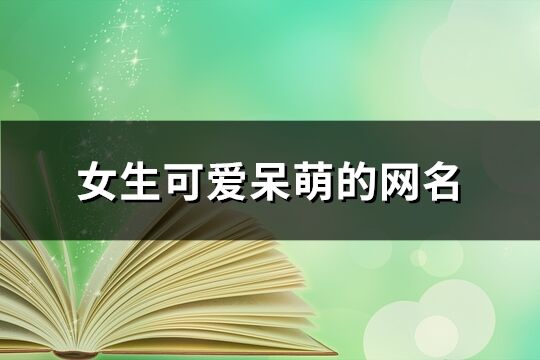 女生可爱呆萌的网名